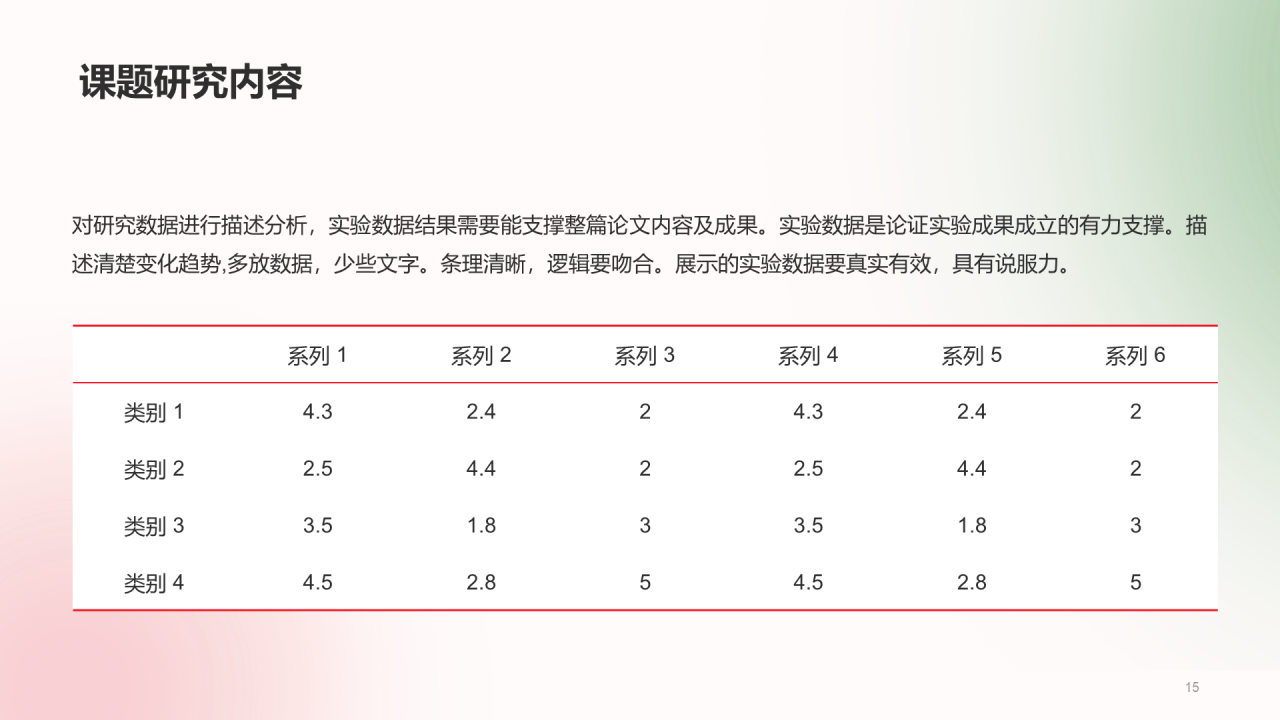 课题研究内容

对研究数据进行描述分析，实验数据结果需要能支撑整篇论文内容及成果。实验数据是论证实验成果成立的有力支撑。描述清楚变化趋势,多放数据，少些文字。条理清晰，逻辑要吻合。展示的实验数据要真实有效，具有说服力。

| | 系列1 | 系列2 | 系列3 | 系列4 | 系列5 | 系列6 |
|---|---|---|---|---|---|---|
| 类别1 | 4.3 | 2.4 | 2 | 4.3 | 2.4 | 2 |
| 类别2 | 2.5 | 4.4 | 2 | 2.5 | 4.4 | 2 |
| 类别3 | 3.5 | 1.8 | 3 | 3.5 | 1.8 | 3 |
| 类别4 | 4.5 | 2.8 | 5 | 4.5 | 2.8 | 5 |

15